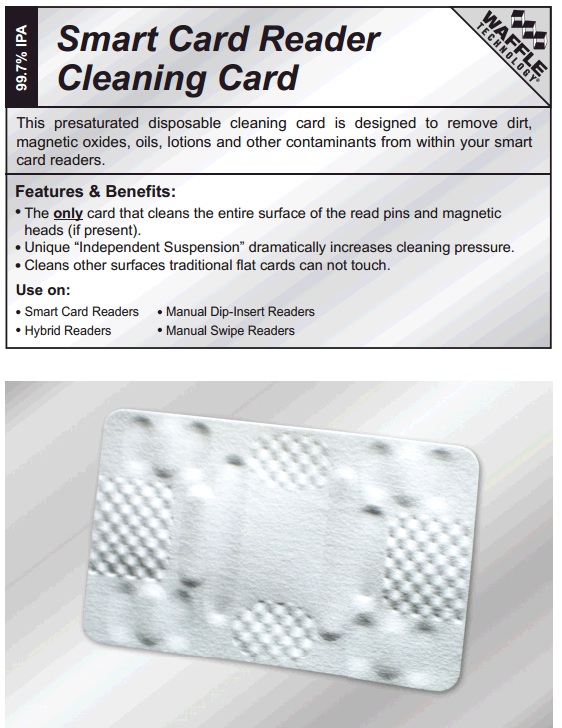 99.7% IPA

Smart Card Reader Cleaning Card

WAFFLE TECHNOLOGY®

This presaturated disposable cleaning card is designed to remove dirt, magnetic oxides, oils, lotions and other contaminants from within your smart card readers.

Features & Benefits:

• The only card that cleans the entire surface of the read pins and magnetic heads (if present).
• Unique “Independent Suspension” dramatically increases cleaning pressure.
• Cleans other surfaces traditional flat cards can not touch.

Use on:

• Smart Card Readers
• Hybrid Readers
• Manual Dip-Insert Readers
• Manual Swipe Readers